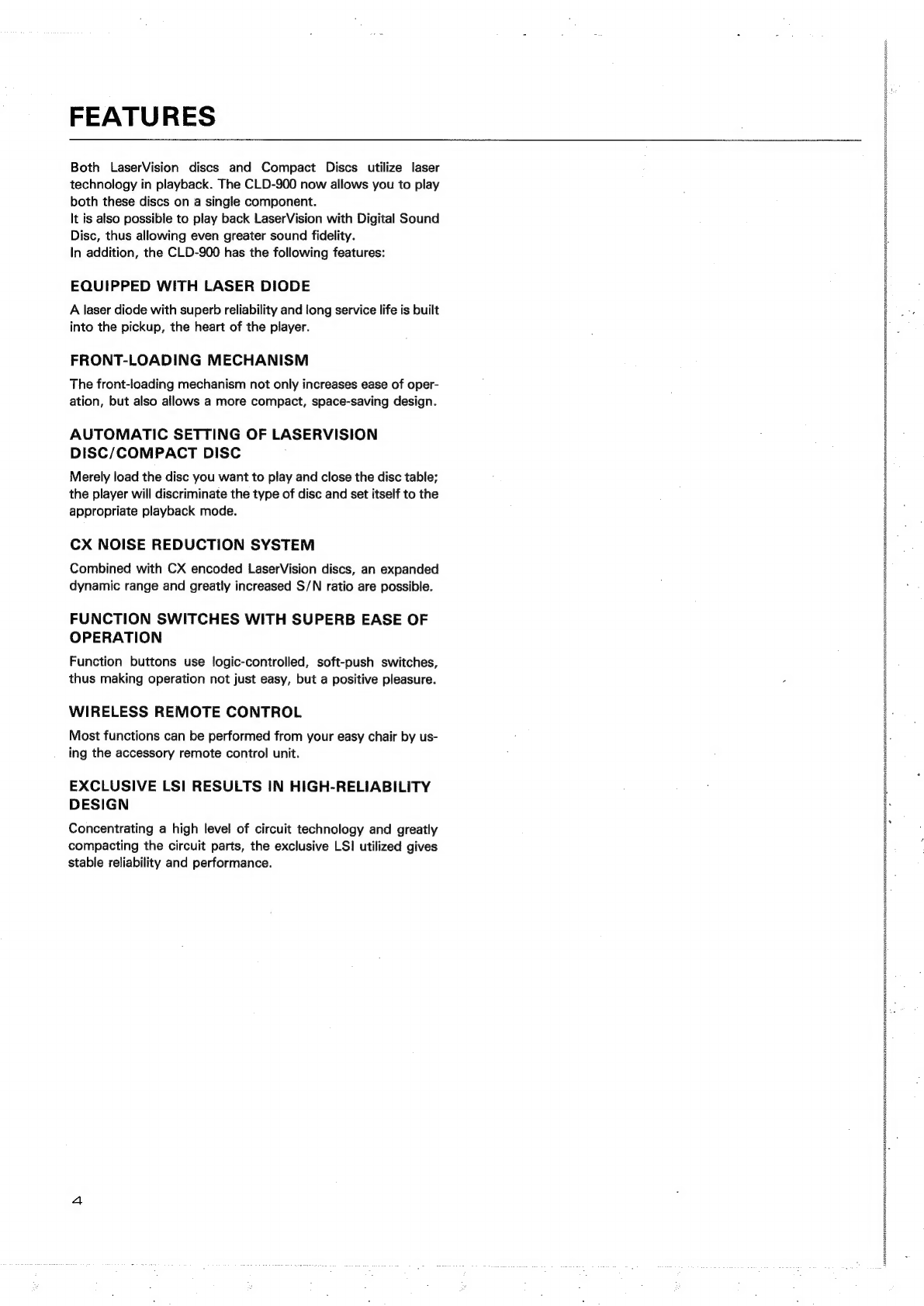 FEATURES

Both LaserVision discs and Compact Discs utilize laser technology in playback. The CLD-900 now allows you to play both these discs on a single component.
It is also possible to play back LaserVision with Digital Sound Disc, thus allowing even greater sound fidelity.
In addition, the CLD-900 has the following features:

EQUIPPED WITH LASER DIODE

A laser diode with superb reliability and long service life is built into the pickup, the heart of the player.

FRONT-LOADING MECHANISM

The front-loading mechanism not only increases ease of operation, but also allows a more compact, space-saving design.

AUTOMATIC SETTING OF LASERVISION DISC/COMPACT DISC

Merely load the disc you want to play and close the disc table; the player will discriminate the type of disc and set itself to the appropriate playback mode.

CX NOISE REDUCTION SYSTEM

Combined with CX encoded LaserVision discs, an expanded dynamic range and greatly increased S/N ratio are possible.

FUNCTION SWITCHES WITH SUPERB EASE OF OPERATION

Function buttons use logic-controlled, soft-push switches, thus making operation not just easy, but a positive pleasure.

WIRELESS REMOTE CONTROL

Most functions can be performed from your easy chair by using the accessory remote control unit.

EXCLUSIVE LSI RESULTS IN HIGH-RELIABILITY DESIGN

Concentrating a high level of circuit technology and greatly compacting the circuit parts, the exclusive LSI utilized gives stable reliability and performance.

4